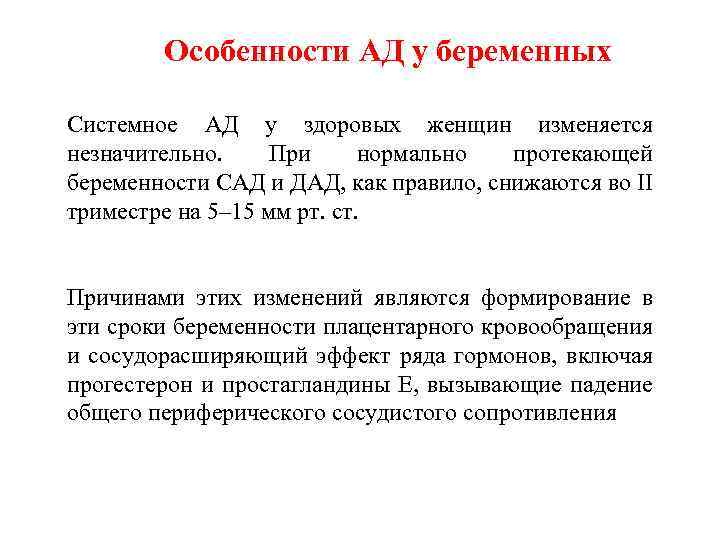 Особенности АД у беременных

Системное АД у здоровых женщин изменяется незначительно. При нормально протекающей беременности САД и ДАД, как правило, снижаются во II триместре на 5–15 мм рт. ст.

Причинами этих изменений являются формирование в эти сроки беременности плацентарного кровообращения и сосудорасширяющий эффект ряда гормонов, включая прогестерон и простагландины Е, вызывающие падение общего периферического сосудистого сопротивления